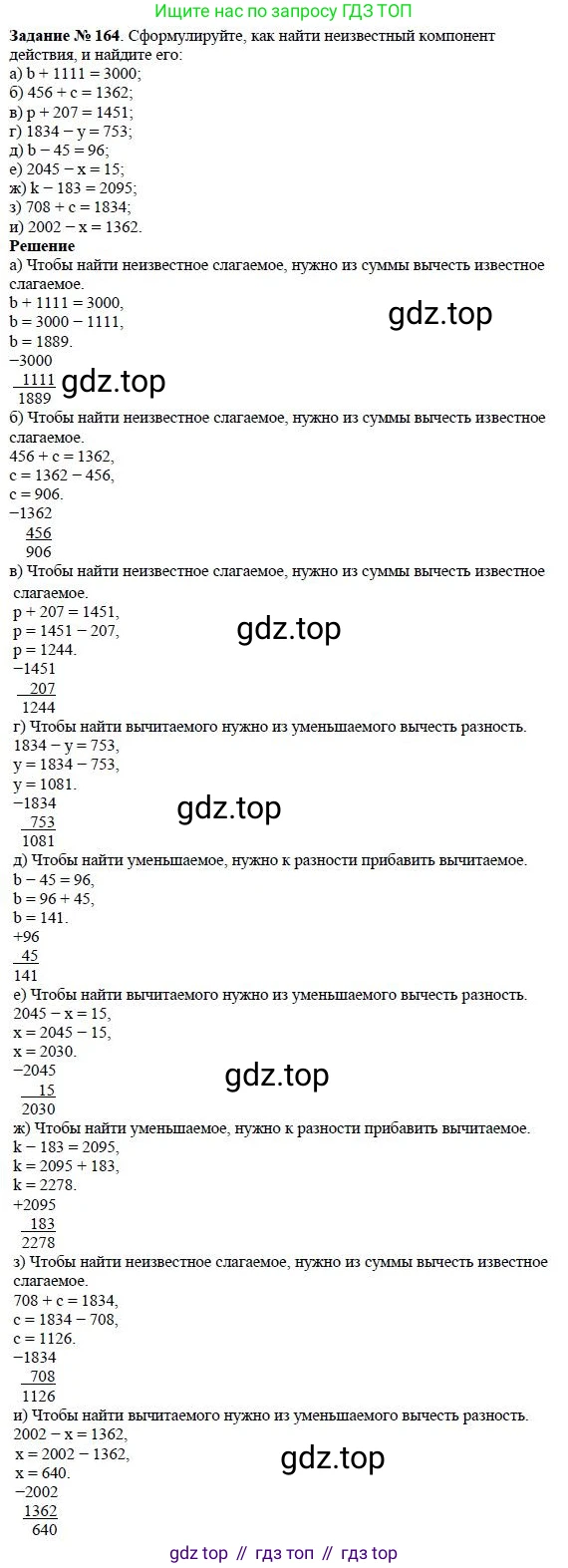 Ищите нас по запросу ГДЗ ТОП

Задание № 164. Сформулируйте, как найти неизвестный компонент действия, и найдите его:
а) b + 1111 = 3000;
б) 456 + c = 1362;
в) p + 207 = 1451;
г) 1834 − y = 753;
д) b − 45 = 96;
е) 2045 − x = 15;
ж) k − 183 = 2095;
з) 708 + c = 1834;
и) 2002 − x = 1362.

Решение
а) Чтобы найти неизвестное слагаемое, нужно из суммы вычесть известное слагаемое.
b + 1111 = 3000,
b = 3000 − 1111,
b = 1889.
−3000
1111
1889

б) Чтобы найти неизвестное слагаемое, нужно из суммы вычесть известное слагаемое.
456 + c = 1362,
c = 1362 − 456,
c = 906.
−1362
456
906

в) Чтобы найти неизвестное слагаемое, нужно из суммы вычесть известное слагаемое.
p + 207 = 1451,
p = 1451 − 207,
p = 1244.
−1451
207
1244

г) Чтобы найти вычитаемого нужно из уменьшаемого вычесть разность.
1834 − y = 753,
y = 1834 − 753,
y = 1081.
−1834
753
1081

д) Чтобы найти уменьшаемое, нужно к разности прибавить вычитаемое.
b − 45 = 96,
b = 96 + 45,
b = 141.
+96
45
141

е) Чтобы найти вычитаемого нужно из уменьшаемого вычесть разность.
2045 − x = 15,
x = 2045 − 15,
x = 2030.
−2045
15
2030

ж) Чтобы найти уменьшаемое, нужно к разности прибавить вычитаемое.
k − 183 = 2095,
k = 2095 + 183,
k = 2278.
+2095
183
2278

з) Чтобы найти неизвестное слагаемое, нужно из суммы вычесть известное слагаемое.
708 + c = 1834,
c = 1834 − 708,
c = 1126.
−1834
708
1126

и) Чтобы найти вычитаемого нужно из уменьшаемого вычесть разность.
2002 − x = 1362,
x = 2002 − 1362,
x = 640.
−2002
1362
640

gdz top // гдз топ // гдз top

gdz.top